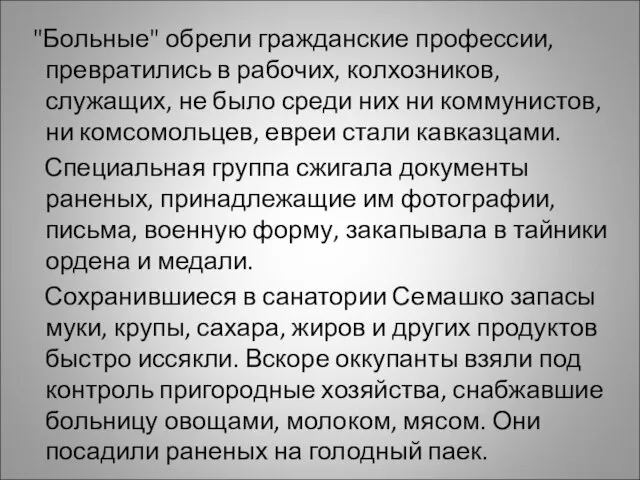 "Больные" обрели гражданские профессии, превратились в рабочих, колхозников, служащих, не было среди них ни коммунистов, ни комсомольцев, евреи стали кавказцами.

Специальная группа сжигала документы раненых, принадлежащие им фотографии, письма, военную форму, закапывала в тайники ордена и медали.

Сохранившиеся в санатории Семашко запасы муки, крупы, сахара, жиров и других продуктов быстро иссякли. Вскоре оккупанты взяли под контроль пригородные хозяйства, снабжавшие больницу овощами, молоком, мясом. Они посадили раненых на голодный паек.